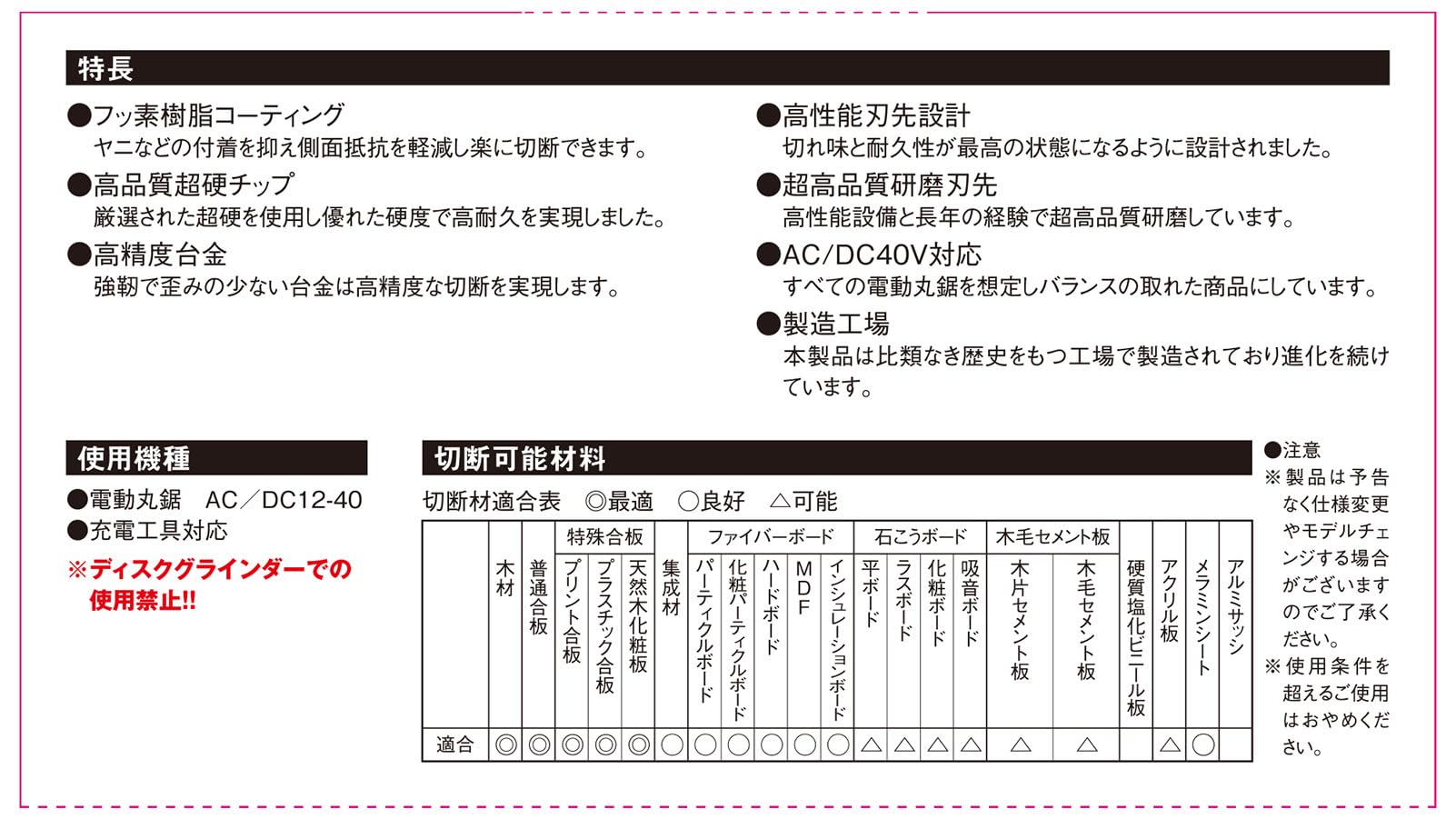 特長

●フッ素樹脂コーティング
ヤニなどの付着を抑え側面抵抗を軽減し楽に切断できます。

●高品質超硬チップ
厳選された超硬を使用し優れた硬度で高耐久を実現しました。

●高精度台金
強靭で歪みの少ない台金は高精度な切断を実現します。

●高性能刃先設計
切れ味と耐久性が最高の状態になるように設計されました。

●超高品質研磨刃先
高性能設備と長年の経験で超高品質研磨しています。

●AC/DC40V対応
すべての電動丸鋸を想定しバランスの取れた商品にしています。

●製造工場
本製品は比類なき歴史をもつ工場で製造されており進化を続けています。

使用機種

●電動丸鋸　AC／DC12-40
●充電工具対応
※ディスクグラインダーでの使用禁止!!

切断可能材料

切断材適合表　◎最適　○良好　△可能

| | 木材 | 普通合板 | 特殊合板 プリント合板 | 特殊合板 プラスチック合板 | 特殊合板 天然木化粧板 | 集成材 | ファイバーボード パーティクルボード | ファイバーボード 化粧パーティクルボード | ファイバーボード ハードボード | ファイバーボード MDF | ファイバーボード インシュレーションボード | 石こうボード 平ボード | 石こうボード ラスボード | 石こうボード 化粧ボード | 石こうボード 吸音ボード | 木毛セメント板 木片セメント板 | 木毛セメント板 木毛セメント板 | 硬質塩化ビニール板 | アクリル板 | メラミンシート | アルミサッシ |
|---|---|---|---|---|---|---|---|---|---|---|---|---|---|---|---|---|---|---|---|---|---|
| 適合 | ◎ | ◎ | ◎ | ◎ | ◎ | ○ | ○ | ○ | ○ | ○ | ○ | △ | △ | △ | △ | △ | △ | | △ | ○ | |

●注意
※製品は予告なく仕様変更やモデルチェンジする場合がございますのでご了承ください。
※使用条件を超えるご使用はおやめください。